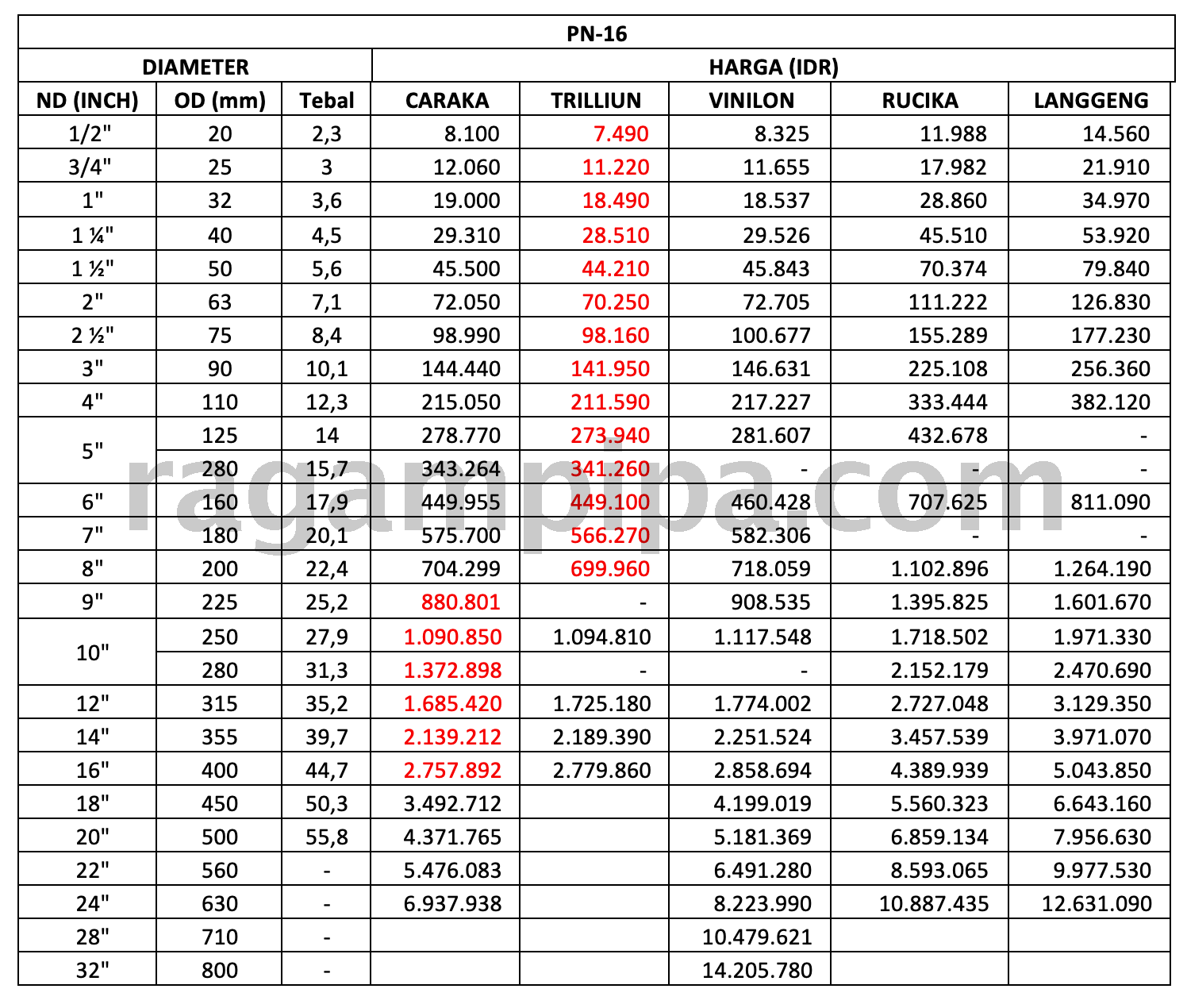 | PN-16 | | | | | | | |
|---|---|---|---|---|---|---|---|
| DIAMETER | | | HARGA (IDR) | | | | |
| ND (INCH) | OD (mm) | Tebal | CARAKA | TRILLIUN | VINILON | RUCIKA | LANGGENG |
| 1/2" | 20 | 2,3 | 8.100 | 7.490 | 8.325 | 11.988 | 14.560 |
| 3/4" | 25 | 3 | 12.060 | 11.220 | 11.655 | 17.982 | 21.910 |
| 1" | 32 | 3,6 | 19.000 | 18.490 | 18.537 | 28.860 | 34.970 |
| 1 ¼" | 40 | 4,5 | 29.310 | 28.510 | 29.526 | 45.510 | 53.920 |
| 1 ½" | 50 | 5,6 | 45.500 | 44.210 | 45.843 | 70.374 | 79.840 |
| 2" | 63 | 7,1 | 72.050 | 70.250 | 72.705 | 111.222 | 126.830 |
| 2 ½" | 75 | 8,4 | 98.990 | 98.160 | 100.677 | 155.289 | 177.230 |
| 3" | 90 | 10,1 | 144.440 | 141.950 | 146.631 | 225.108 | 256.360 |
| 4" | 110 | 12,3 | 215.050 | 211.590 | 217.227 | 333.444 | 382.120 |
| 5" | 125 | 14 | 278.770 | 273.940 | 281.607 | 432.678 | - |
| | 280 | 15,7 | 343.264 | 341.260 | - | - | - |
| 6" | 160 | 17,9 | 449.955 | 449.100 | 460.428 | 707.625 | 811.090 |
| 7" | 180 | 20,1 | 575.700 | 566.270 | 582.306 | - | - |
| 8" | 200 | 22,4 | 704.299 | 699.960 | 718.059 | 1.102.896 | 1.264.190 |
| 9" | 225 | 25,2 | 880.801 | - | 908.535 | 1.395.825 | 1.601.670 |
| 10" | 250 | 27,9 | 1.090.850 | 1.094.810 | 1.117.548 | 1.718.502 | 1.971.330 |
| | 280 | 31,3 | 1.372.898 | - | - | 2.152.179 | 2.470.690 |
| 12" | 315 | 35,2 | 1.685.420 | 1.725.180 | 1.774.002 | 2.727.048 | 3.129.350 |
| 14" | 355 | 39,7 | 2.139.212 | 2.189.390 | 2.251.524 | 3.457.539 | 3.971.070 |
| 16" | 400 | 44,7 | 2.757.892 | 2.779.860 | 2.858.694 | 4.389.939 | 5.043.850 |
| 18" | 450 | 50,3 | 3.492.712 | | 4.199.019 | 5.560.323 | 6.643.160 |
| 20" | 500 | 55,8 | 4.371.765 | | 5.181.369 | 6.859.134 | 7.956.630 |
| 22" | 560 | - | 5.476.083 | | 6.491.280 | 8.593.065 | 9.977.530 |
| 24" | 630 | - | 6.937.938 | | 8.223.990 | 10.887.435 | 12.631.090 |
| 28" | 710 | - | | | 10.479.621 | | |
| 32" | 800 | - | | | 14.205.780 | | |

ragampipa.com